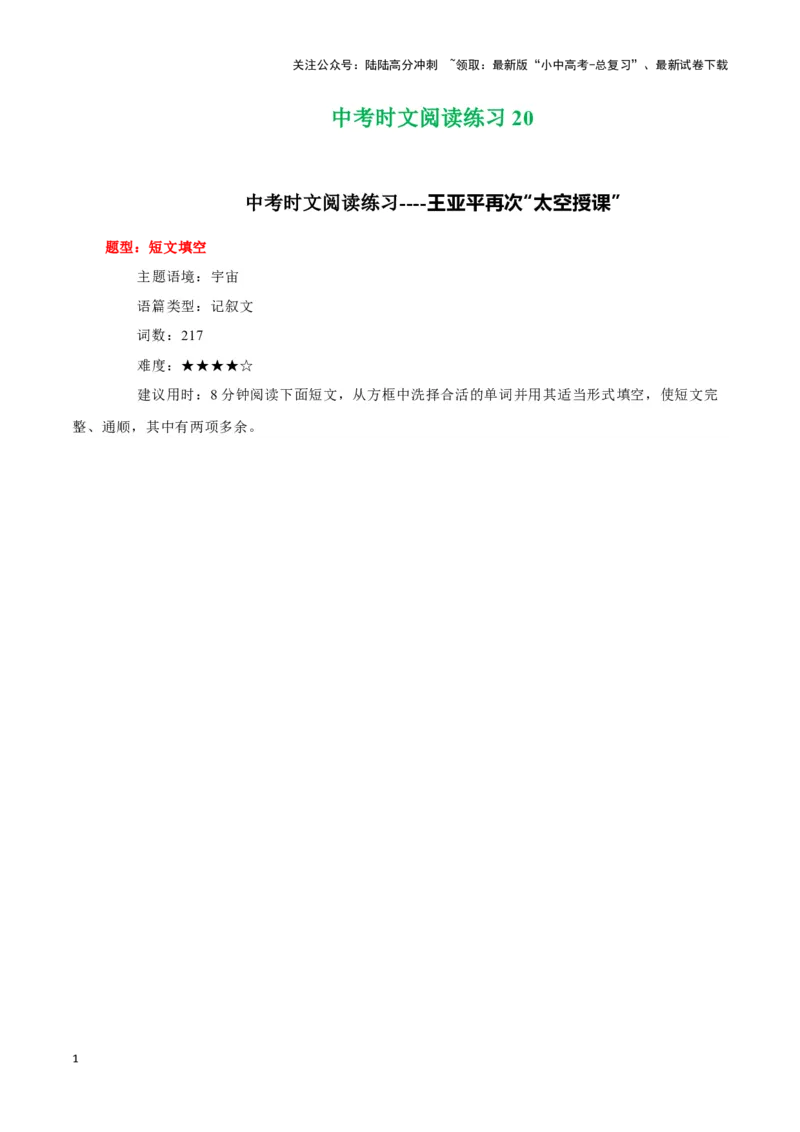 关注公众号：陆陆高分冲刺 ~领取：最新版“小中高考-总复习”、最新试卷下载

中考时文阅读练习 20

中考时文阅读练习----王亚平再次“太空授课”

题型：短文填空

主题语境：宇宙

语篇类型：记叙文

词数：217

难度：★★★★☆

建议用时：8 分钟阅读下面短文，从方框中选择合适的单词并用其适当形式填空，使短文完整、通顺，其中有两项多余。

1